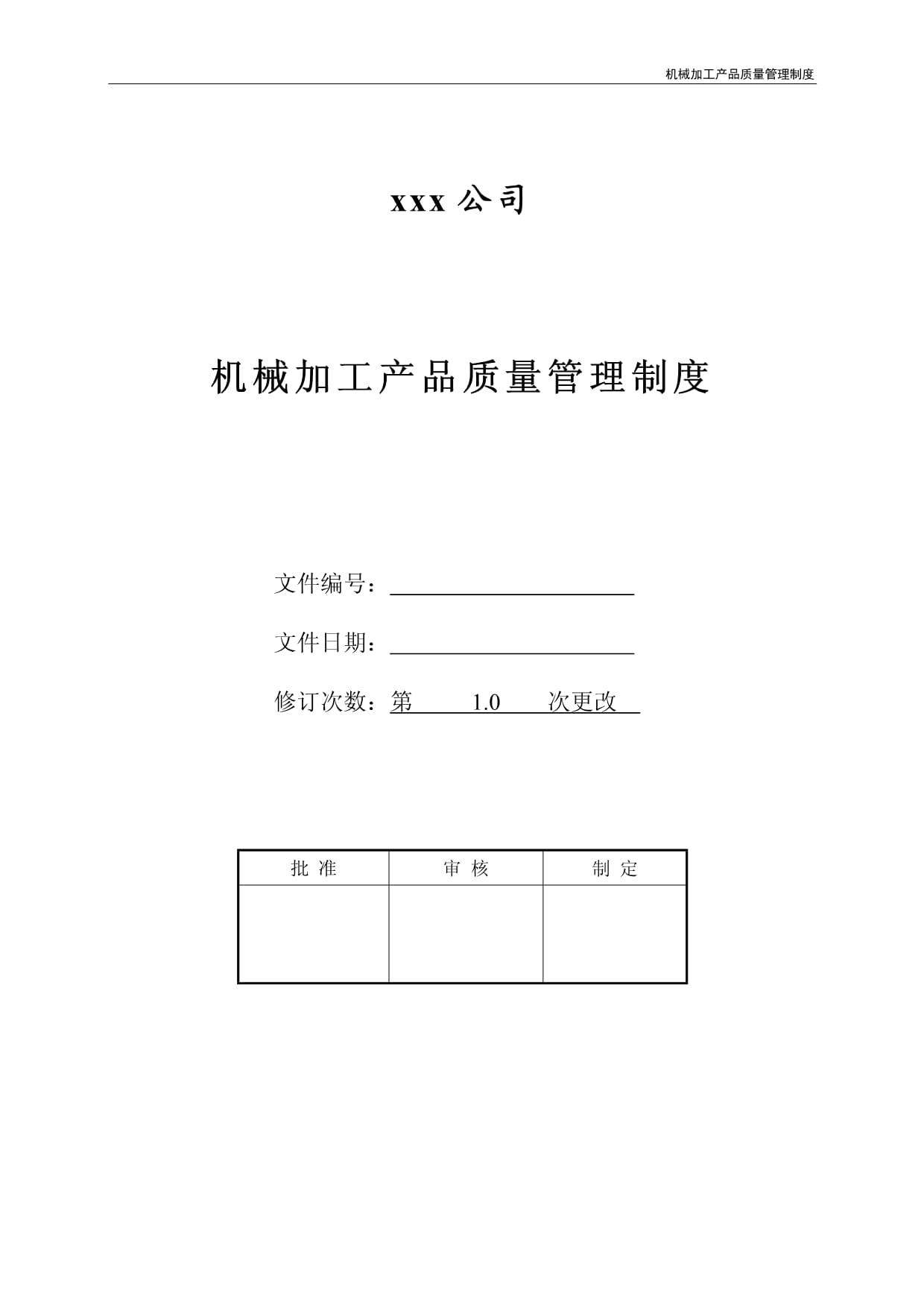 机械加工产品质量管理制度

xxx 公司

机械加工产品质量管理制度

文件编号：

文件日期：

修订次数：第 1.0 次更改

| 批 准 | 审 核 | 制 定 |
|---|---|---|
| | | |